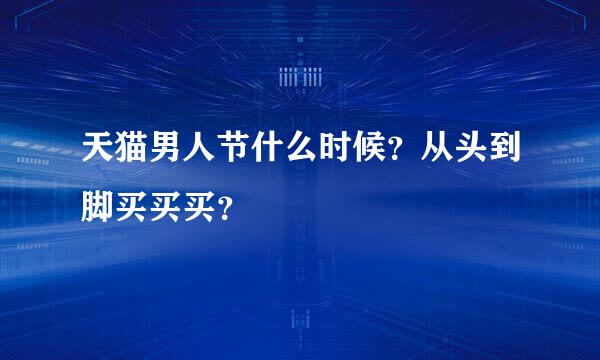 天猫男人节什么时候？从头到脚买买买？